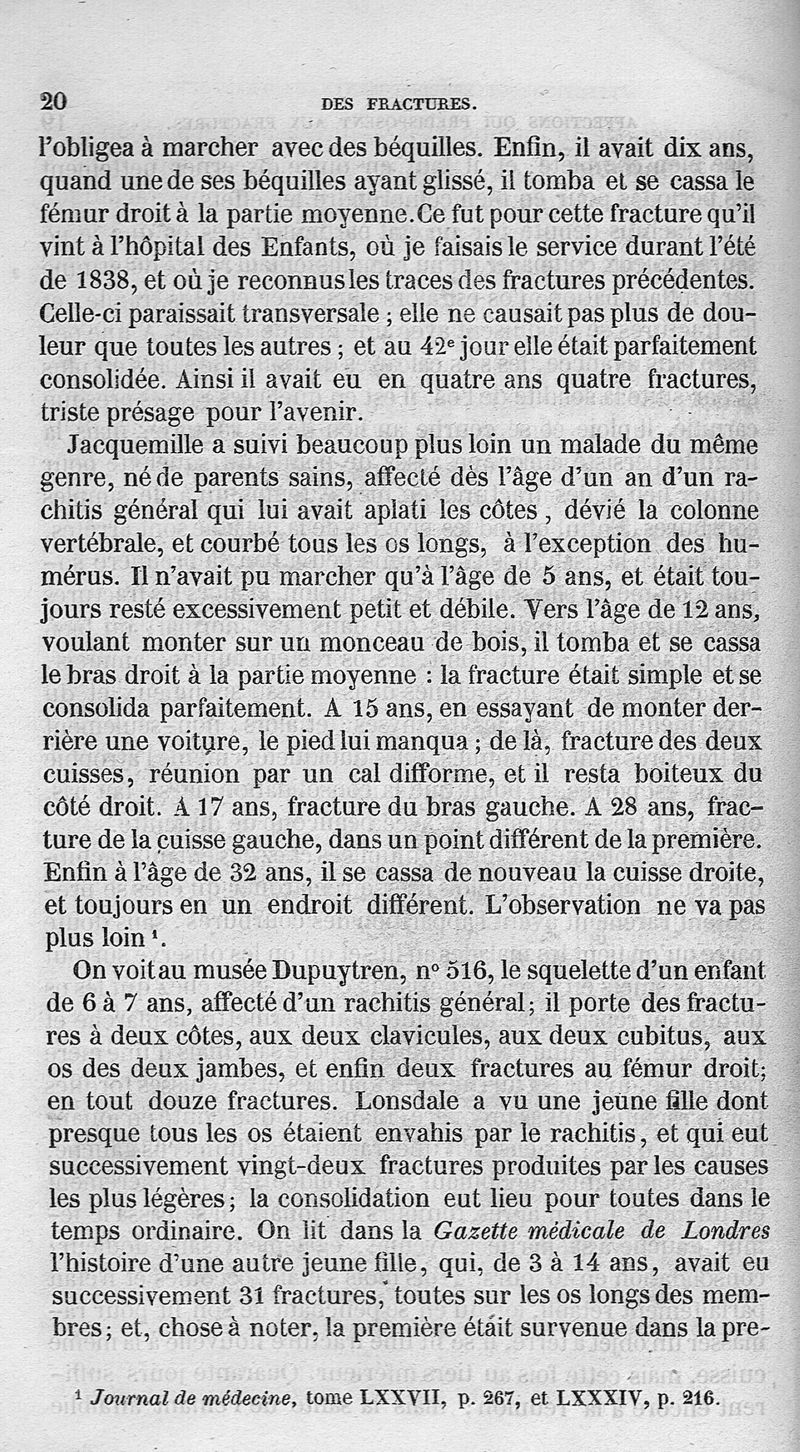 20 DES FRACTURES.

l'obligea à marcher avec des béquilles. Enfin, il avait dix ans, quand une de ses béquilles ayant glissé, il tomba et se cassa le fémur droit à la partie moyenne. Ce fut pour cette fracture qu'il vint à l'hôpital des Enfants, où je faisais le service durant l'été de 1838, et où je reconnus les traces des fractures précédentes. Celle-ci paraissait transversale ; elle ne causait pas plus de douleur que toutes les autres ; et au $42^e$ jour elle était parfaitement consolidée. Ainsi il avait eu en quatre ans quatre fractures, triste présage pour l'avenir.

Jacquemille a suivi beaucoup plus loin un malade du même genre, né de parents sains, affecté dès l'âge d'un an d'un rachitis général qui lui avait aplati les côtes, dévié la colonne vertébrale, et courbé tous les os longs, à l'exception des humérus. Il n'avait pu marcher qu'à l'âge de 5 ans, et était toujours resté excessivement petit et débile. Vers l'âge de 12 ans, voulant monter sur un monceau de bois, il tomba et se cassa le bras droit à la partie moyenne : la fracture était simple et se consolida parfaitement. A 15 ans, en essayant de monter derrière une voiture, le pied lui manqua ; de là, fracture des deux cuisses, réunion par un cal difforme, et il resta boiteux du côté droit. A 17 ans, fracture du bras gauche. A 28 ans, fracture de la cuisse gauche, dans un point différent de la première. Enfin à l'âge de 32 ans, il se cassa de nouveau la cuisse droite, et toujours en un endroit différent. L'observation ne va pas plus loin $^1$.

On voit au musée Dupuytren, n° 516, le squelette d'un enfant de 6 à 7 ans, affecté d'un rachitis général; il porte des fractures à deux côtes, aux deux clavicules, aux deux cubitus, aux os des deux jambes, et enfin deux fractures au fémur droit; en tout douze fractures. Lonsdale a vu une jeune fille dont presque tous les os étaient envahis par le rachitis, et qui eut successivement vingt-deux fractures produites par les causes les plus légères; la consolidation eut lieu pour toutes dans le temps ordinaire. On lit dans la Gazette médicale de Londres l'histoire d'une autre jeune fille, qui, de 3 à 14 ans, avait eu successivement 31 fractures, toutes sur les os longs des membres; et, chose à noter, la première était survenue dans la pre-

$^1$ Journal de médecine, tome LXXVII, p. 267, et LXXXIV, p. 216.